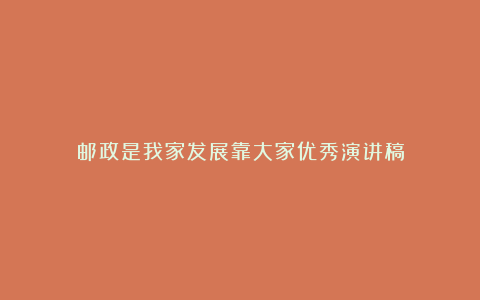 邮政是我家发展靠大家优秀演讲稿